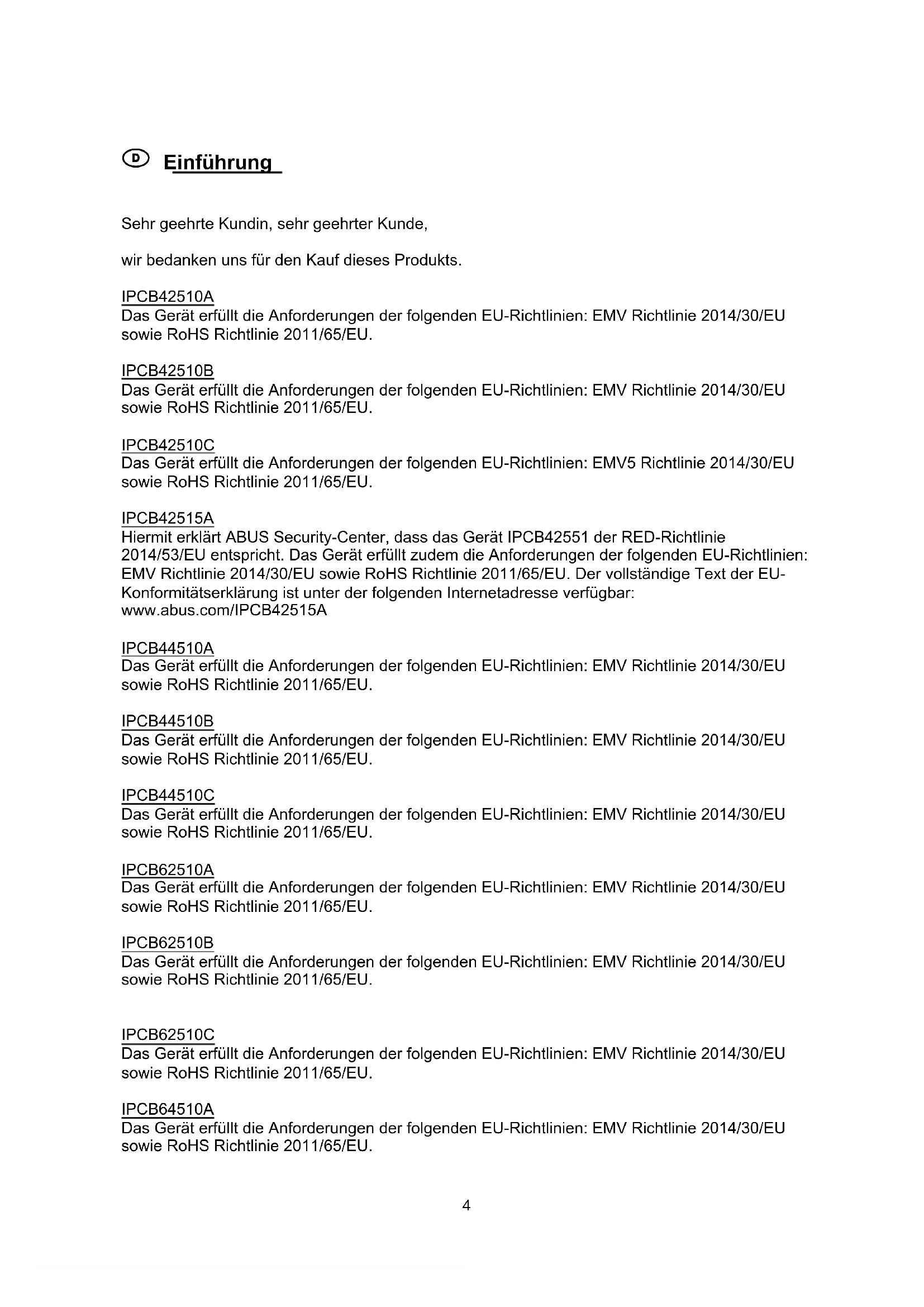 D Einführung

Sehr geehrte Kundin, sehr geehrter Kunde,

wir bedanken uns für den Kauf dieses Produkts.

IPCB42510A
Das Gerät erfüllt die Anforderungen der folgenden EU-Richtlinien: EMV Richtlinie 2014/30/EU sowie RoHS Richtlinie 2011/65/EU.

IPCB42510B
Das Gerät erfüllt die Anforderungen der folgenden EU-Richtlinien: EMV Richtlinie 2014/30/EU sowie RoHS Richtlinie 2011/65/EU.

IPCB42510C
Das Gerät erfüllt die Anforderungen der folgenden EU-Richtlinien: EMV5 Richtlinie 2014/30/EU sowie RoHS Richtlinie 2011/65/EU.

IPCB42515A
Hiermit erklärt ABUS Security-Center, dass das Gerät IPCB42551 der RED-Richtlinie 2014/53/EU entspricht. Das Gerät erfüllt zudem die Anforderungen der folgenden EU-Richtlinien: EMV Richtlinie 2014/30/EU sowie RoHS Richtlinie 2011/65/EU. Der vollständige Text der EU-Konformitätserklärung ist unter der folgenden Internetadresse verfügbar: www.abus.com/IPCB42515A

IPCB44510A
Das Gerät erfüllt die Anforderungen der folgenden EU-Richtlinien: EMV Richtlinie 2014/30/EU sowie RoHS Richtlinie 2011/65/EU.

IPCB44510B
Das Gerät erfüllt die Anforderungen der folgenden EU-Richtlinien: EMV Richtlinie 2014/30/EU sowie RoHS Richtlinie 2011/65/EU.

IPCB44510C
Das Gerät erfüllt die Anforderungen der folgenden EU-Richtlinien: EMV Richtlinie 2014/30/EU sowie RoHS Richtlinie 2011/65/EU.

IPCB62510A
Das Gerät erfüllt die Anforderungen der folgenden EU-Richtlinien: EMV Richtlinie 2014/30/EU sowie RoHS Richtlinie 2011/65/EU.

IPCB62510B
Das Gerät erfüllt die Anforderungen der folgenden EU-Richtlinien: EMV Richtlinie 2014/30/EU sowie RoHS Richtlinie 2011/65/EU.

IPCB62510C
Das Gerät erfüllt die Anforderungen der folgenden EU-Richtlinien: EMV Richtlinie 2014/30/EU sowie RoHS Richtlinie 2011/65/EU.

IPCB64510A
Das Gerät erfüllt die Anforderungen der folgenden EU-Richtlinien: EMV Richtlinie 2014/30/EU sowie RoHS Richtlinie 2011/65/EU.

4